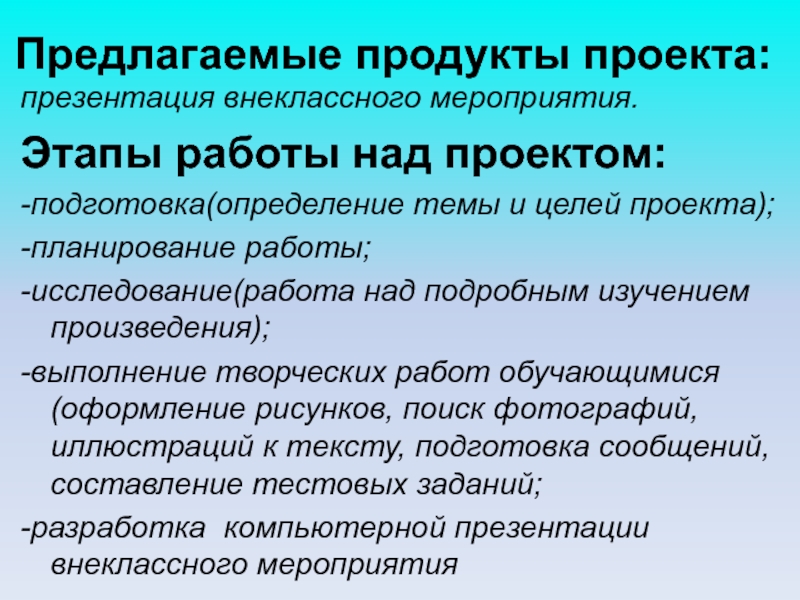 Предлагаемые продукты проекта:
презентация внеклассного мероприятия.

Этапы работы над проектом:

-подготовка(определение темы и целей проекта);

-планирование работы;

-исследование(работа над подробным изучением произведения);

-выполнение творческих работ обучающимися (оформление рисунков, поиск фотографий, иллюстраций к тексту, подготовка сообщений, составление тестовых заданий;

-разработка  компьютерной презентации внеклассного мероприятия